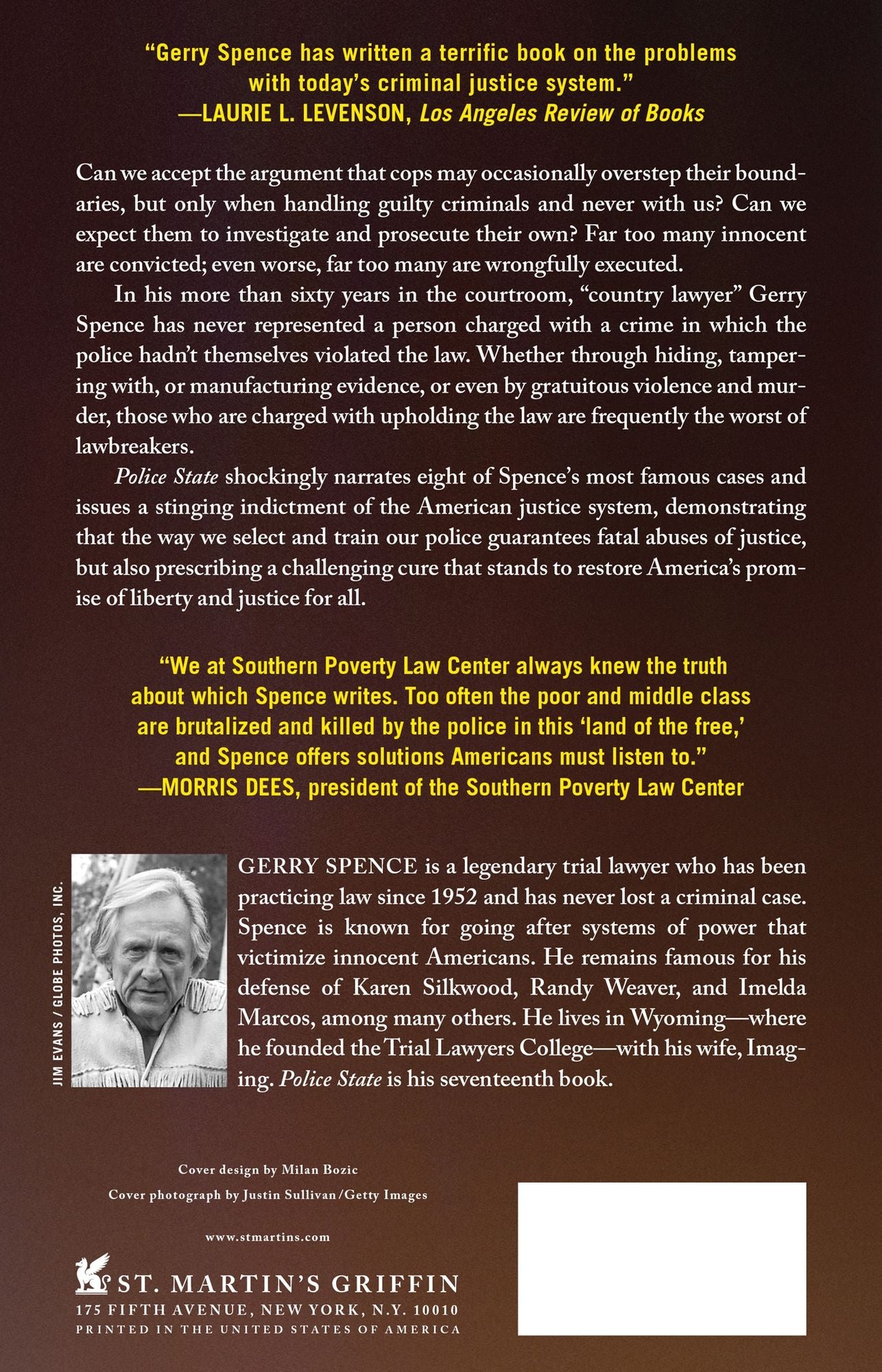 "Gerry Spence has written a terrific book on the problems with today's criminal justice system."
—LAURIE L. LEVENSON, Los Angeles Review of Books

Can we accept the argument that cops may occasionally overstep their boundaries, but only when handling guilty criminals and never with us? Can we expect them to investigate and prosecute their own? Far too many innocent are convicted; even worse, far too many are wrongfully executed.

In his more than sixty years in the courtroom, "country lawyer" Gerry Spence has never represented a person charged with a crime in which the police hadn't themselves violated the law. Whether through hiding, tampering with, or manufacturing evidence, or even by gratuitous violence and murder, those who are charged with upholding the law are frequently the worst of lawbreakers.

Police State shockingly narrates eight of Spence's most famous cases and issues a stinging indictment of the American justice system, demonstrating that the way we select and train our police guarantees fatal abuses of justice, but also prescribing a challenging cure that stands to restore America's promise of liberty and justice for all.

"We at Southern Poverty Law Center always knew the truth about which Spence writes. Too often the poor and middle class are brutalized and killed by the police in this 'land of the free,' and Spence offers solutions Americans must listen to."
—MORRIS DEES, president of the Southern Poverty Law Center

JIM EVANS / GLOBE PHOTOS, INC.

GERRY SPENCE is a legendary trial lawyer who has been practicing law since 1952 and has never lost a criminal case. Spence is known for going after systems of power that victimize innocent Americans. He remains famous for his defense of Karen Silkwood, Randy Weaver, and Imelda Marcos, among many others. He lives in Wyoming—where he founded the Trial Lawyers College—with his wife, Imaging. Police State is his seventeenth book.

Cover design by Milan Bozic
Cover photograph by Justin Sullivan/Getty Images

www.stmartins.com

ST. MARTIN'S GRIFFIN
175 FIFTH AVENUE, NEW YORK, N.Y. 10010
PRINTED IN THE UNITED STATES OF AMERICA